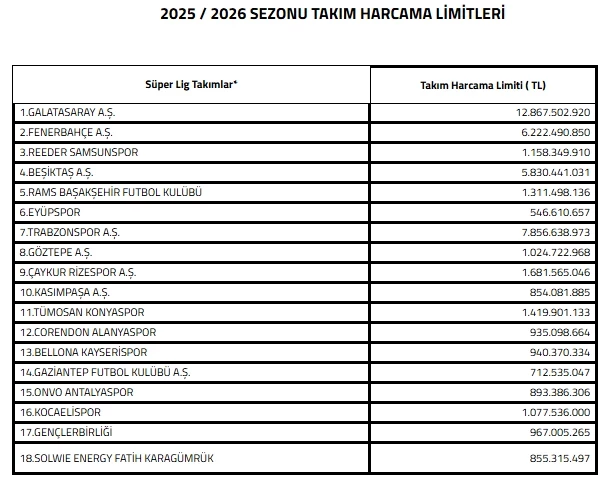 2025 / 2026 SEZONU TAKIM HARCAMA LİMİTLERİ

| Süper Lig Takımlar* | Takım Harcama Limiti ( TL) |
|---|---|
| 1.GALATASARAY A.Ş. | 12.867.502.920 |
| 2.FENERBAHÇE A.Ş. | 6.222.490.850 |
| 3.REEDER SAMSUNSPOR | 1.158.349.910 |
| 4.BEŞİKTAŞ A.Ş. | 5.830.441.031 |
| 5.RAMS BAŞAKŞEHİR FUTBOL KULÜBÜ | 1.311.498.136 |
| 6.EYÜPSPOR | 546.610.657 |
| 7.TRABZONSPOR A.Ş. | 7.856.638.973 |
| 8.GÖZTEPE A.Ş. | 1.024.722.968 |
| 9.ÇAYKUR RİZESPOR A.Ş. | 1.681.565.046 |
| 10.KASIMPAŞA A.Ş. | 854.081.885 |
| 11.TÜMOSAN KONYASPOR | 1.419.901.133 |
| 12.CORENDON ALANYASPOR | 935.098.664 |
| 13.BELLONA KAYSERİSPOR | 940.370.334 |
| 14.GAZİANTEP FUTBOL KULÜBÜ A.Ş. | 712.535.047 |
| 15.ONVO ANTALYASPOR | 893.386.306 |
| 16.KOCAELİSPOR | 1.077.536.000 |
| 17.GENÇLERBİRLİĞİ | 967.005.265 |
| 18.SOLWIE ENERGY FATİH KARAGÜMRÜK | 855.315.497 |